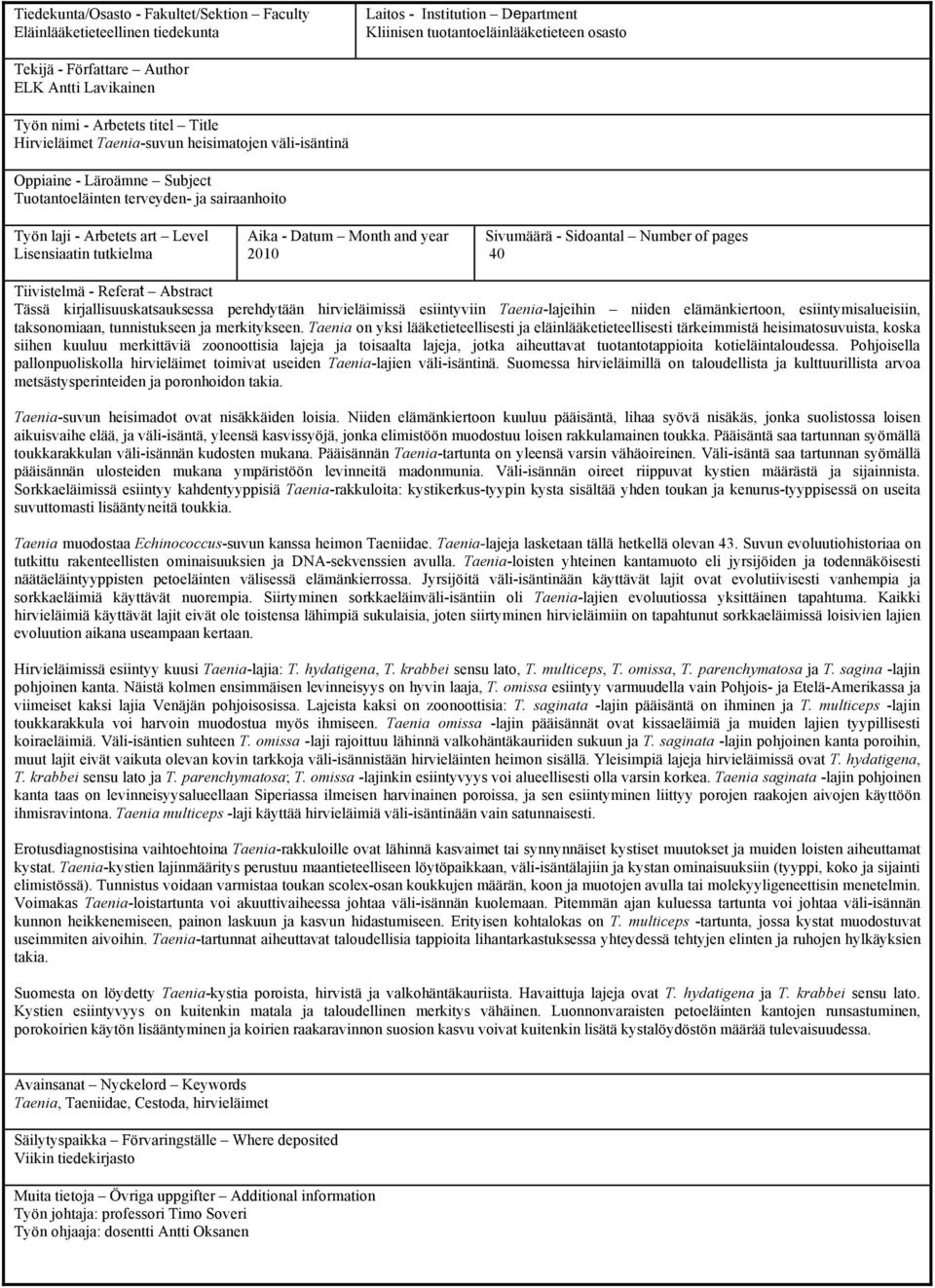 Tiedekunta/Osasto - Fakultet/Sektion – Faculty
Eläinlääketieteellinen tiedekunta

Laitos - Institution – Department
Kliinisen tuotantoeläinlääketieteen osasto

Tekijä - Författare – Author
ELK Antti Lavikainen

Työn nimi - Arbetets titel – Title
Hirvieläimet Taenia-suvun heisimatojen väli-isäntinä

Oppiaine - Läroämne – Subject
Tuotantoeläinten terveyden- ja sairaanhoito

Työn laji - Arbetets art – Level
Lisensiaatin tutkielma

Aika - Datum – Month and year
2010

Sivumäärä - Sidoantal – Number of pages
40

Tiivistelmä - Referat – Abstract
Tässä kirjallisuuskatsauksessa perehdytään hirvieläimissä esiintyviin Taenia-lajeihin – niiden elämänkiertoon, esiintymisalueisiin, taksonomiaan, tunnistukseen ja merkitykseen. Taenia on yksi lääketieteellisesti ja eläinlääketieteellisesti tärkeimmistä heisimatosuvuista, koska siihen kuuluu merkittäviä zoonoottisia lajeja ja toisaalta lajeja, jotka aiheuttavat tuotantotappioita kotieläintaloudessa. Pohjoisella pallonpuoliskolla hirvieläimet toimivat useiden Taenia-lajien väli-isäntinä. Suomessa hirvieläimillä on taloudellista ja kulttuurillista arvoa metsästysperinteiden ja poronhoidon takia.

Taenia-suvun heisimadot ovat nisäkkäiden loisia. Niiden elämänkiertoon kuuluu pääisäntä, lihaa syövä nisäkäs, jonka suolistossa loisen aikuisvaihe elää, ja väli-isäntä, yleensä kasvissyöjä, jonka elimistöön muodostuu loisen rakkulamainen toukka. Pääisäntä saa tartunnan syömällä toukkarakkulan väli-isännän kudosten mukana. Pääisännän Taenia-tartunta on yleensä varsin vähäoireinen. Väli-isäntä saa tartunnan syömällä pääisännän ulosteiden mukana ympäristöön levinneitä madonmunia. Väli-isännän oireet riippuvat kystien määrästä ja sijainnista. Sorkkaeläimissä esiintyy kahdentyyppisiä Taenia-rakkuloita: kystikerkus-tyypin kysta sisältää yhden toukan ja kenurus-tyyppisessä on useita suvuttomasti lisääntyneitä toukkia.

Taenia muodostaa Echinococcus-suvun kanssa heimon Taeniidae. Taenia-lajeja lasketaan tällä hetkellä olevan 43. Suvun evoluutiohistoriaa on tutkittu rakenteellisten ominaisuuksien ja DNA-sekvenssien avulla. Taenia-loisten yhteinen kantamuoto eli jyrsijöiden ja todennäköisesti näätäeläintyyppisten petoeläinten välisessä elämänkierrossa. Jyrsijöitä väli-isäntinään käyttävät lajit ovat evolutiivisesti vanhempia ja sorkkaeläimiä käyttävät nuorempia. Siirtyminen sorkkaeläinväli-isäntiin oli Taenia-lajien evoluutiossa yksittäinen tapahtuma. Kaikki hirvieläimiä käyttävät lajit eivät ole toistensa lähimpiä sukulaisia, joten siirtyminen hirvieläimiin on tapahtunut sorkkaeläimissä loisivien lajien evoluution aikana useampaan kertaan.

Hirvieläimissä esiintyy kuusi Taenia-lajia: T. hydatigena, T. krabbei sensu lato, T. multiceps, T. omissa, T. parenchymatosa ja T. sagina -lajin pohjoinen kanta. Näistä kolmen ensimmäisen levinneisyys on hyvin laaja, T. omissa esiintyy varmuudella vain Pohjois- ja Etelä-Amerikassa ja viimeiset kaksi lajia Venäjän pohjoisosissa. Lajeista kaksi on zoonoottisia: T. saginata -lajin pääisäntä on ihminen ja T. multiceps -lajin toukkarakkula voi harvoin muodostua myös ihmiseen. Taenia omissa -lajin pääisännät ovat kissaeläimiä ja muiden lajien tyypillisesti koiraeläimiä. Väli-isäntien suhteen T. omissa -laji rajoittuu lähinnä valkohäntäkauriiden sukuun ja T. saginata -lajin pohjoinen kanta poroihin, muut lajit eivät vaikuta olevan kovin tarkkoja väli-isännistään hirvieläinten heimon sisällä. Yleisimpiä lajeja hirvieläimissä ovat T. hydatigena, T. krabbei sensu lato ja T. parenchymatosa; T. omissa -lajinkin esiintyvyys voi alueellisesti olla varsin korkea. Taenia saginata -lajin pohjoinen kanta taas on levinneisyysalueellaan Siperiassa ilmeisen harvinainen poroissa, ja sen esiintyminen liittyy porojen raakojen aivojen käyttöön ihmisravintona. Taenia multiceps -laji käyttää hirvieläimiä väli-isäntinään vain satunnaisesti.

Erotusdiagnostisina vaihtoehtoina Taenia-rakkuloille ovat lähinnä kasvaimet tai synnynnäiset kystiset muutokset ja muiden loisten aiheuttamat kystat. Taenia-kystien lajinmääritys perustuu maantieteelliseen löytöpaikkaan, väli-isäntälajiin ja kystan ominaisuuksiin (tyyppi, koko ja sijainti elimistössä). Tunnistus voidaan varmistaa toukan scolex-osan koukkujen määrän, koon ja muotojen avulla tai molekyyligeneettisin menetelmin. Voimakas Taenia-loistartunta voi akuuttivaiheessa johtaa väli-isännän kuolemaan. Pitemmän ajan kuluessa tartunta voi johtaa väli-isännän kunnon heikkenemiseen, painon laskuun ja kasvun hidastumiseen. Erityisen kohtalokas on T. multiceps -tartunta, jossa kystat muodostuvat useimmiten aivoihin. Taenia-tartunnat aiheuttavat taloudellisia tappioita lihantarkastuksessa yhteydessä tehtyjen elinten ja ruhojen hylkäyksien takia.

Suomesta on löydetty Taenia-kystia poroista, hirvistä ja valkohäntäkauriista. Havaittuja lajeja ovat T. hydatigena ja T. krabbei sensu lato. Kystien esiintyvyys on kuitenkin matala ja taloudellinen merkitys vähäinen. Luonnonvaraisten petoeläinten kantojen runsastuminen, porokoirien käytön lisääntyminen ja koirien raakaravinnon suosion kasvu voivat kuitenkin lisätä kystalöydöstön määrää tulevaisuudessa.

Avainsanat – Nyckelord – Keywords
Taenia, Taeniidae, Cestoda, hirvieläimet

Säilytyspaikka – Förvaringställe – Where deposited
Viikin tiedekirjasto

Muita tietoja – Övriga uppgifter – Additional information
Työn johtaja: professori Timo Soveri
Työn ohjaaja: dosentti Antti Oksanen